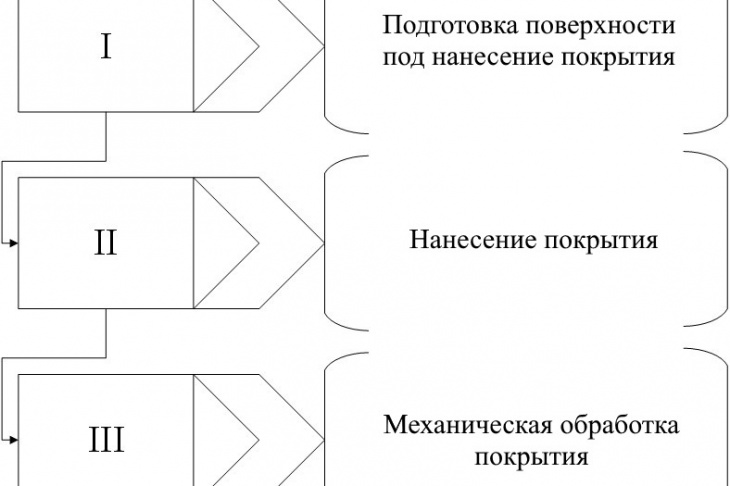 I

Подготовка поверхности под нанесение покрытия

II

Нанесение покрытия

III

Механическая обработка покрытия